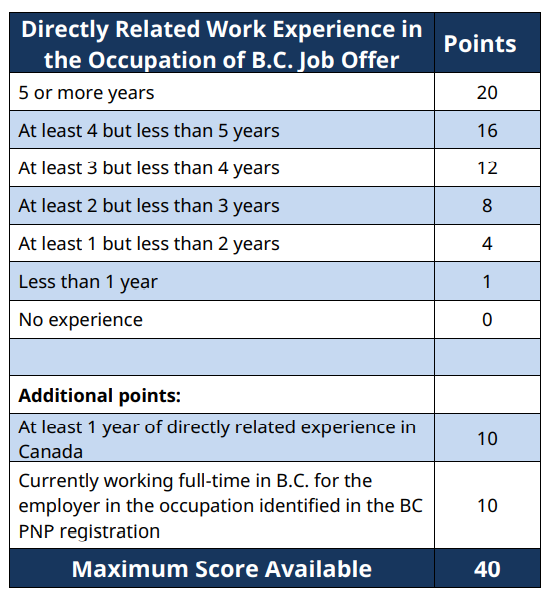 | Directly Related Work Experience in the Occupation of B.C. Job Offer | Points |
|---|---|
| 5 or more years | 20 |
| At least 4 but less than 5 years | 16 |
| At least 3 but less than 4 years | 12 |
| At least 2 but less than 3 years | 8 |
| At least 1 but less than 2 years | 4 |
| Less than 1 year | 1 |
| No experience | 0 |
| | |
| **Additional points:** | |
| At least 1 year of directly related experience in Canada | 10 |
| Currently working full-time in B.C. for the employer in the occupation identified in the BC PNP registration | 10 |
| **Maximum Score Available** | **40** |